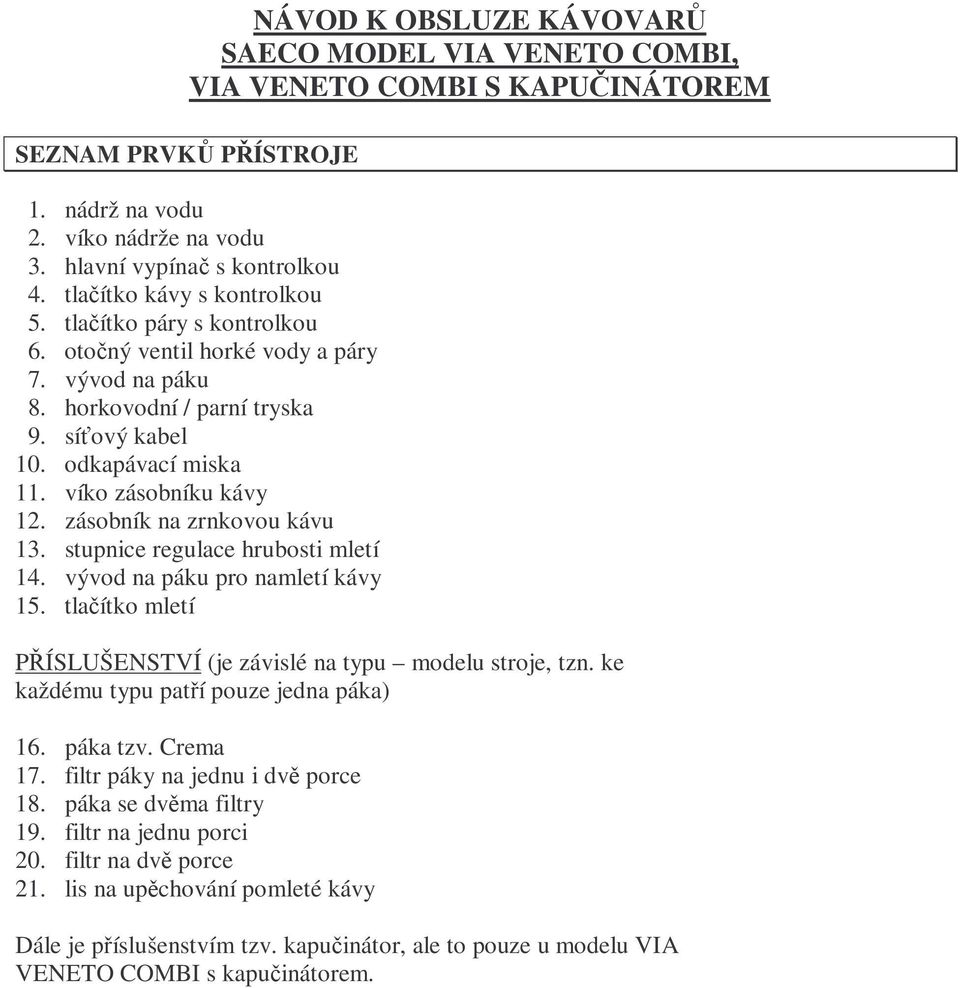 NÁVOD K OBSLUZE KÁVOVARŮ
SAECO MODEL VIA VENETO COMBI,
VIA VENETO COMBI S KAPUČINÁTOREM

SEZNAM PRVKŮ PŘÍSTROJE

1. nádrž na vodu
2. víko nádrže na vodu
3. hlavní vypínač s kontrolkou
4. tlačítko kávy s kontrolkou
5. tlačítko páry s kontrolkou
6. otočný ventil horké vody a páry
7. vývod na páku
8. horkovodní / parní tryska
9. síťový kabel
10. odkapávací miska
11. víko zásobníku kávy
12. zásobník na zrnkovou kávu
13. stupnice regulace hrubosti mletí
14. vývod na páku pro namletí kávy
15. tlačítko mletí

PŘÍSLUŠENSTVÍ (je závislé na typu – modelu stroje, tzn. ke každému typu patří pouze jedna páka)

16. páka tzv. Crema
17. filtr páky na jednu i dvě porce
18. páka se dvěma filtry
19. filtr na jednu porci
20. filtr na dvě porce
21. lis na upěchování pomleté kávy

Dále je příslušenstvím tzv. kapučinátor, ale to pouze u modelu VIA VENETO COMBI s kapučinátorem.